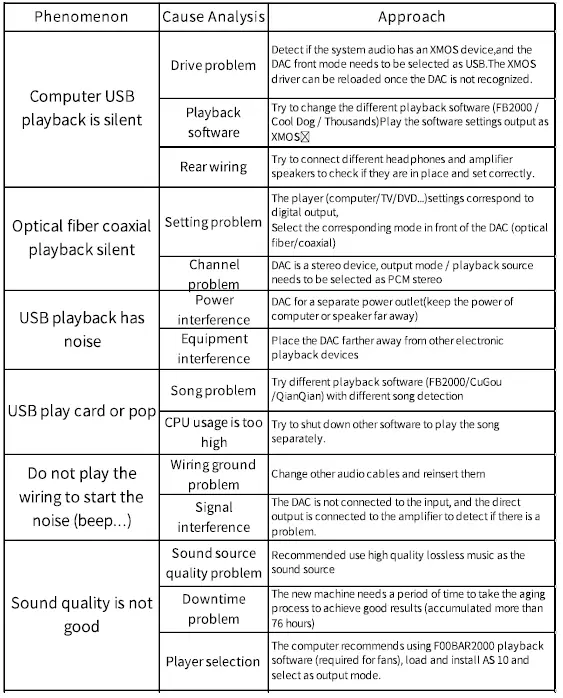 | Phenomenon | Cause Analysis | Approach |
|---|---|---|
| Computer USB playback is silent | Drive problem | Detect if the system audio has an XMOS device,and the DAC front mode needs to be selected as USB.The XMOS driver can be reloaded once the DAC is not recognized. |
| | Playback software | Try to change the different playback software (FB2000 / Cool Dog / Thousands)Play the software settings output as XMOS☒ |
| | Rear wiring | Try to connect different headphones and amplifier speakers to check if they are in place and set correctly. |
| Optical fiber coaxial playback silent | Setting problem | The player (computer/TV/DVD...)settings correspond to digital output, Select the corresponding mode in front of the DAC (optical fiber/coaxial) |
| | Channel problem | DAC is a stereo device, output mode / playback source needs to be selected as PCM stereo |
| USB playback has noise | Power interference | DAC for a separate power outlet(keep the power of computer or speaker far away) |
| | Equipment interference | Place the DAC farther away from other electronic playback devices |
| USB play card or pop | Song problem | Try different playback software (FB2000/CuGou /QianQian) with different song detection |
| | CPU usage is too high | Try to shut down other software to play the song separately. |
| Do not play the wiring to start the noise (beep...) | Wiring ground problem | Change other audio cables and reinsert them |
| | Signal interference | The DAC is not connected to the input, and the direct output is connected to the amplifier to detect if there is a problem. |
| Sound quality is not good | Sound source quality problem | Recommended use high quality lossless music as the sound source |
| | Downtime problem | The new machine needs a period of time to take the aging process to achieve good results (accumulated more than 76 hours) |
| | Player selection | The computer recommends using F00BAR2000 playback software (required for fans), load and install AS 10 and select as output mode. |